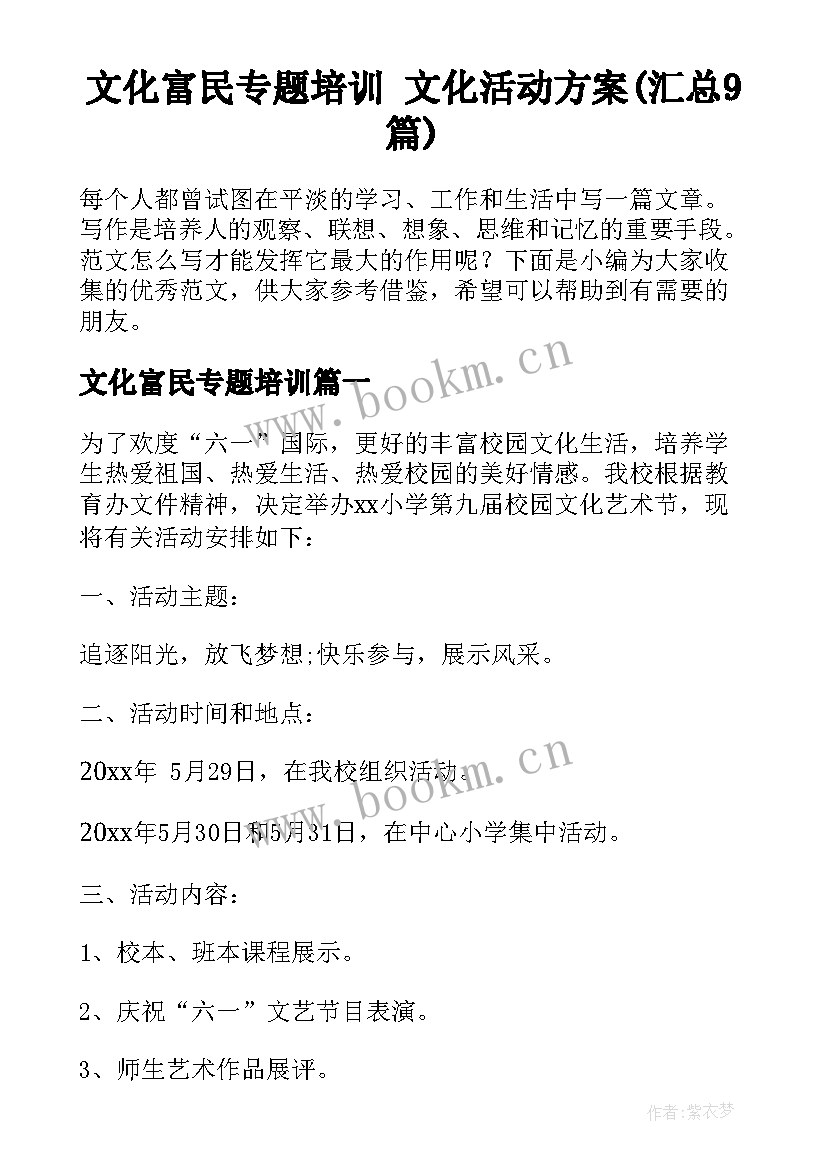 文化富民专题培训 文化活动方案(汇总9篇)

每个人都曾试图在平淡的学习、工作和生活中写一篇文章。写作是培养人的观察、联想、想象、思维和记忆的重要手段。范文怎么写才能发挥它最大的作用呢？下面是小编为大家收集的优秀范文，供大家参考借鉴，希望可以帮助到有需要的朋友。

文化富民专题培训篇一

www.bookm.cn

为了欢度“六一”国际，更好的丰富校园文化生活，培养学生热爱祖国、热爱生活、热爱校园的美好情感。我校根据教育办文件精神，决定举办xx小学第九届校园文化艺术节，现将有关活动安排如下：

一、活动主题：

追逐阳光，放飞梦想;快乐参与，展示风采。

二、活动时间和地点：

20xx年 5月29日，在我校组织活动。

www.bookm.cn

20xx年5月30日和5月31日，在中心小学集中活动。

三、活动内容：

1、校本、班本课程展示。

2、庆祝“六一”文艺节目表演。

3、师生艺术作品展评。

作者:紫衣梦